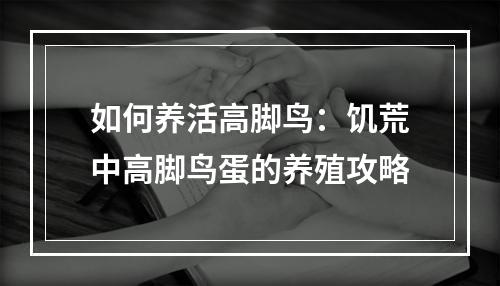 如何养活高脚鸟：饥荒中高脚鸟蛋的养殖攻略